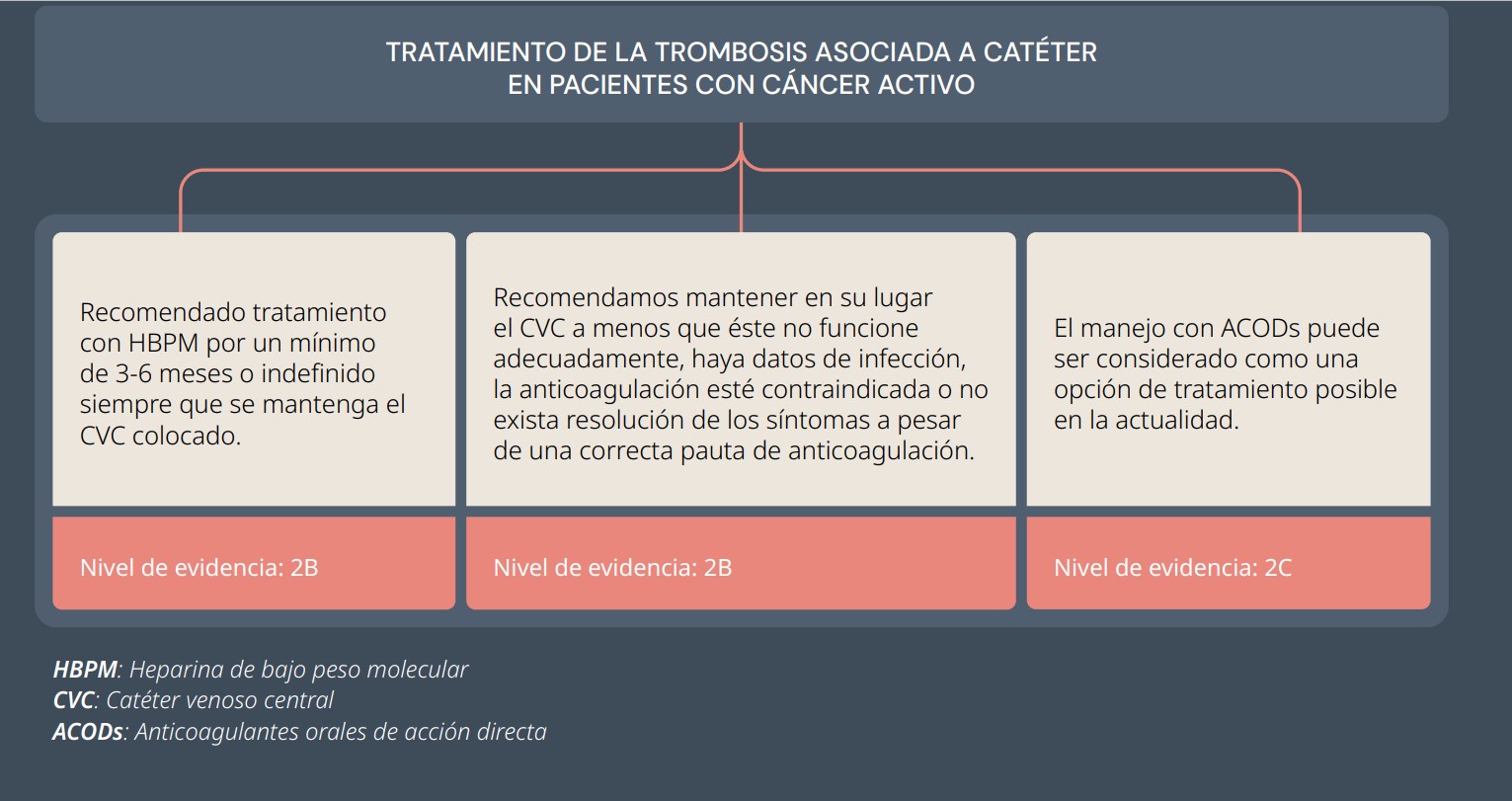 TRATAMIENTO DE LA TROMBOSIS ASOCIADA A CATÉTER EN PACIENTES CON CÁNCER ACTIVO

Recomendado tratamiento con HBPM por un mínimo de 3-6 meses o indefinido siempre que se mantenga el CVC colocado.

Nivel de evidencia: 2B

Recomendamos mantener en su lugar el CVC a menos que éste no funcione adecuadamente, haya datos de infección, la anticoagulación esté contraindicada o no exista resolución de los síntomas a pesar de una correcta pauta de anticoagulación.

Nivel de evidencia: 2B

El manejo con ACODs puede ser considerado como una opción de tratamiento posible en la actualidad.

Nivel de evidencia: 2C

HBPM: Heparina de bajo peso molecular
CVC: Catéter venoso central
ACODs: Anticoagulantes orales de acción directa